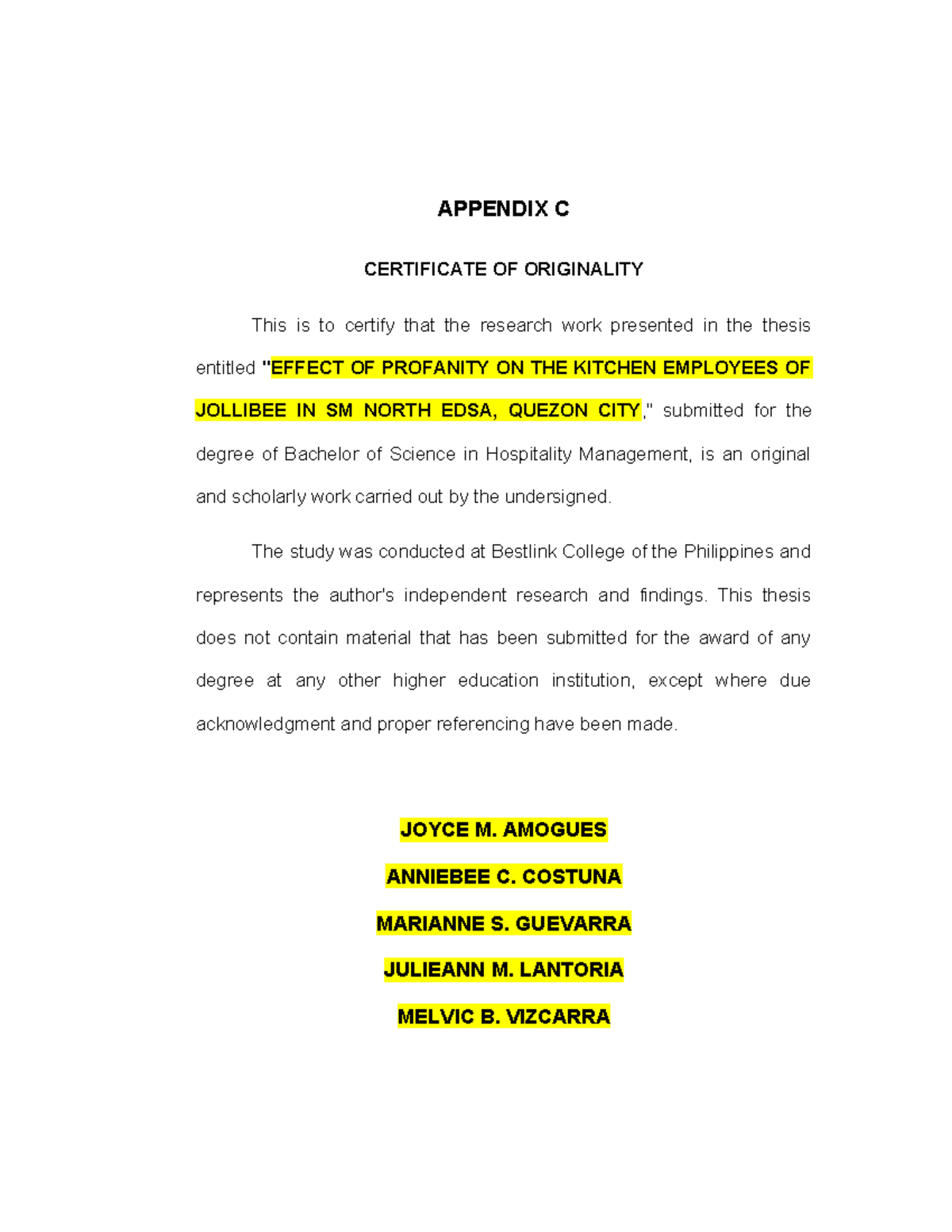 APPENDIX C

CERTIFICATE OF ORIGINALITY

This is to certify that the research work presented in the thesis entitled "EFFECT OF PROFANITY ON THE KITCHEN EMPLOYEES OF JOLLIBEE IN SM NORTH EDSA, QUEZON CITY," submitted for the degree of Bachelor of Science in Hospitality Management, is an original and scholarly work carried out by the undersigned.

The study was conducted at Bestlink College of the Philippines and represents the author's independent research and findings. This thesis does not contain material that has been submitted for the award of any degree at any other higher education institution, except where due acknowledgment and proper referencing have been made.

JOYCE M. AMOGUES

ANNIEBEE C. COSTUNA

MARIANNE S. GUEVARRA

JULIEANN M. LANTORIA

MELVIC B. VIZCARRA